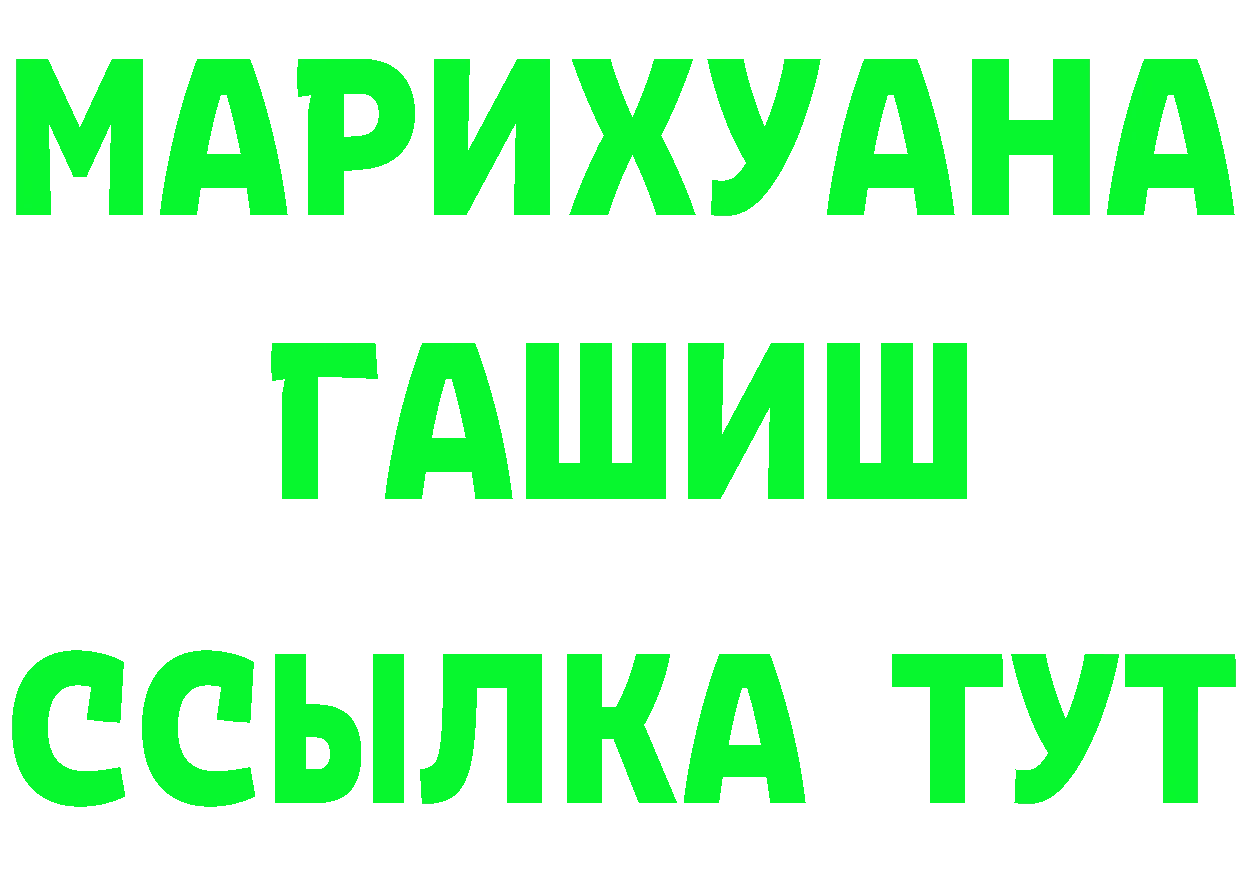 МАРИХУАНА
ГАШИШ
ССЫЛКА ТУТ